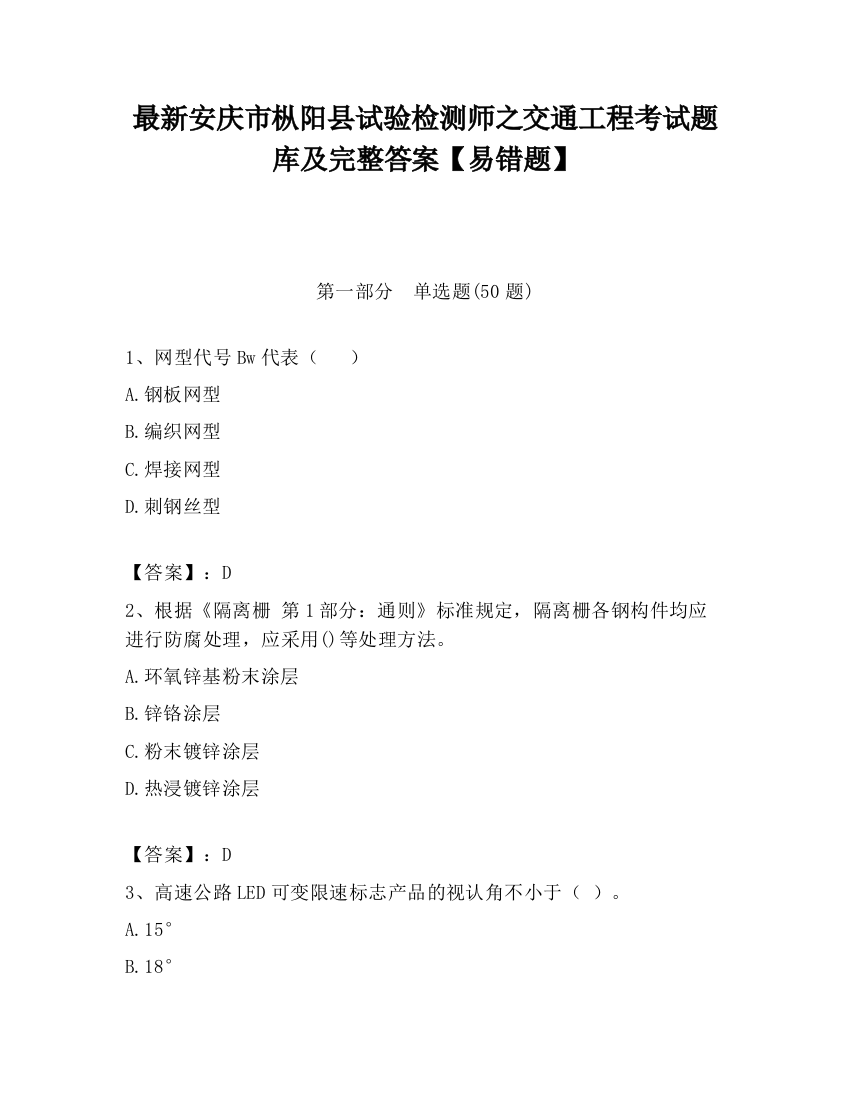 最新安庆市枞阳县试验检测师之交通工程考试题库及完整答案【易错题】

第一部分　单选题(50 题)

1、网型代号 Bw 代表（　　）

A.钢板网型

B.编织网型

C.焊接网型

D.刺钢丝型

【答案】：D

2、根据《隔离栅 第 1 部分：通则》标准规定，隔离栅各钢构件均应进行防腐处理，应采用()等处理方法。

A.环氧锌基粉末涂层

B.锌铬涂层

C.粉末镀锌涂层

D.热浸镀锌涂层

【答案】：D

3、高速公路 LED 可变限速标志产品的视认角不小于（ ）。

A.15°

B.18°